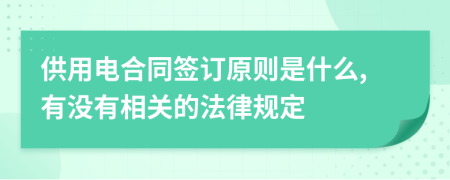 供用电合同签订原则是什么,有没有相关的法律规定